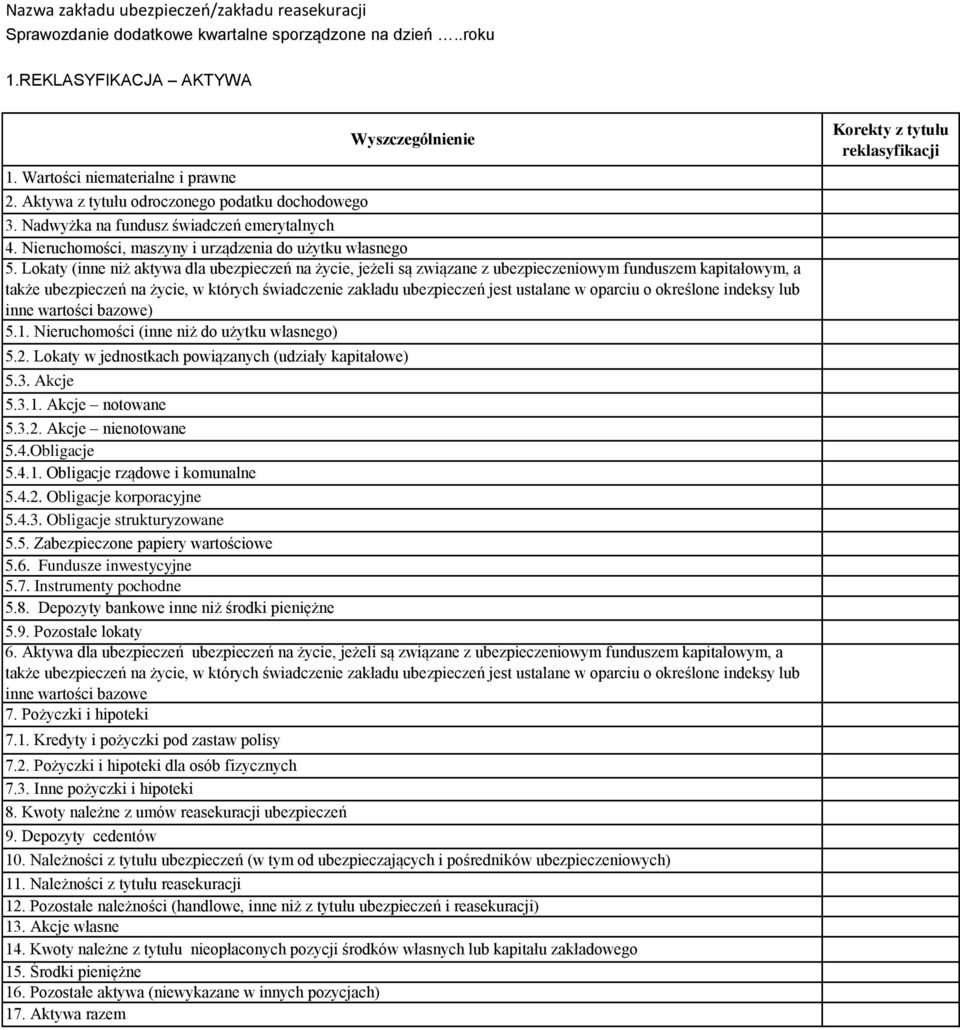 Nazwa zakładu ubezpieczeń/zakładu reasekuracji
Sprawozdanie dodatkowe kwartalne sporządzone na dzień …..roku

1.REKLASYFIKACJA – AKTYWA

| Wyszczególnienie | Korekty z tytułu reklasyfikacji |
|---|---|
| 1. Wartości niematerialne i prawne | |
| 2. Aktywa z tytułu odroczonego podatku dochodowego | |
| 3. Nadwyżka na fundusz świadczeń emerytalnych | |
| 4. Nieruchomości, maszyny i urządzenia do użytku własnego | |
| 5. Lokaty (inne niż aktywa dla ubezpieczeń na życie, jeżeli są związane z ubezpieczeniowym funduszem kapitałowym, a także ubezpieczeń na życie, w których świadczenie zakładu ubezpieczeń jest ustalane w oparciu o określone indeksy lub inne wartości bazowe) | |
| 5.1. Nieruchomości (inne niż do użytku własnego) | |
| 5.2. Lokaty w jednostkach powiązanych (udziały kapitałowe) | |
| 5.3. Akcje | |
| 5.3.1. Akcje – notowane | |
| 5.3.2. Akcje – nienotowane | |
| 5.4.Obligacje | |
| 5.4.1. Obligacje rządowe i komunalne | |
| 5.4.2. Obligacje korporacyjne | |
| 5.4.3. Obligacje strukturyzowane | |
| 5.5. Zabezpieczone papiery wartościowe | |
| 5.6. Fundusze inwestycyjne | |
| 5.7. Instrumenty pochodne | |
| 5.8. Depozyty bankowe inne niż środki pieniężne | |
| 5.9. Pozostałe lokaty | |
| 6. Aktywa dla ubezpieczeń ubezpieczeń na życie, jeżeli są związane z ubezpieczeniowym funduszem kapitałowym, a także ubezpieczeń na życie, w których świadczenie zakładu ubezpieczeń jest ustalane w oparciu o określone indeksy lub inne wartości bazowe | |
| 7. Pożyczki i hipoteki | |
| 7.1. Kredyty i pożyczki pod zastaw polisy | |
| 7.2. Pożyczki i hipoteki dla osób fizycznych | |
| 7.3. Inne pożyczki i hipoteki | |
| 8. Kwoty należne z umów reasekuracji ubezpieczeń | |
| 9. Depozyty cedentów | |
| 10. Należności z tytułu ubezpieczeń (w tym od ubezpieczających i pośredników ubezpieczeniowych) | |
| 11. Należności z tytułu reasekuracji | |
| 12. Pozostałe należności (handlowe, inne niż z tytułu ubezpieczeń i reasekuracji) | |
| 13. Akcje własne | |
| 14. Kwoty należne z tytułu nieopłaconych pozycji środków własnych lub kapitału zakładowego | |
| 15. Środki pieniężne | |
| 16. Pozostałe aktywa (niewykazane w innych pozycjach) | |
| 17. Aktywa razem | |